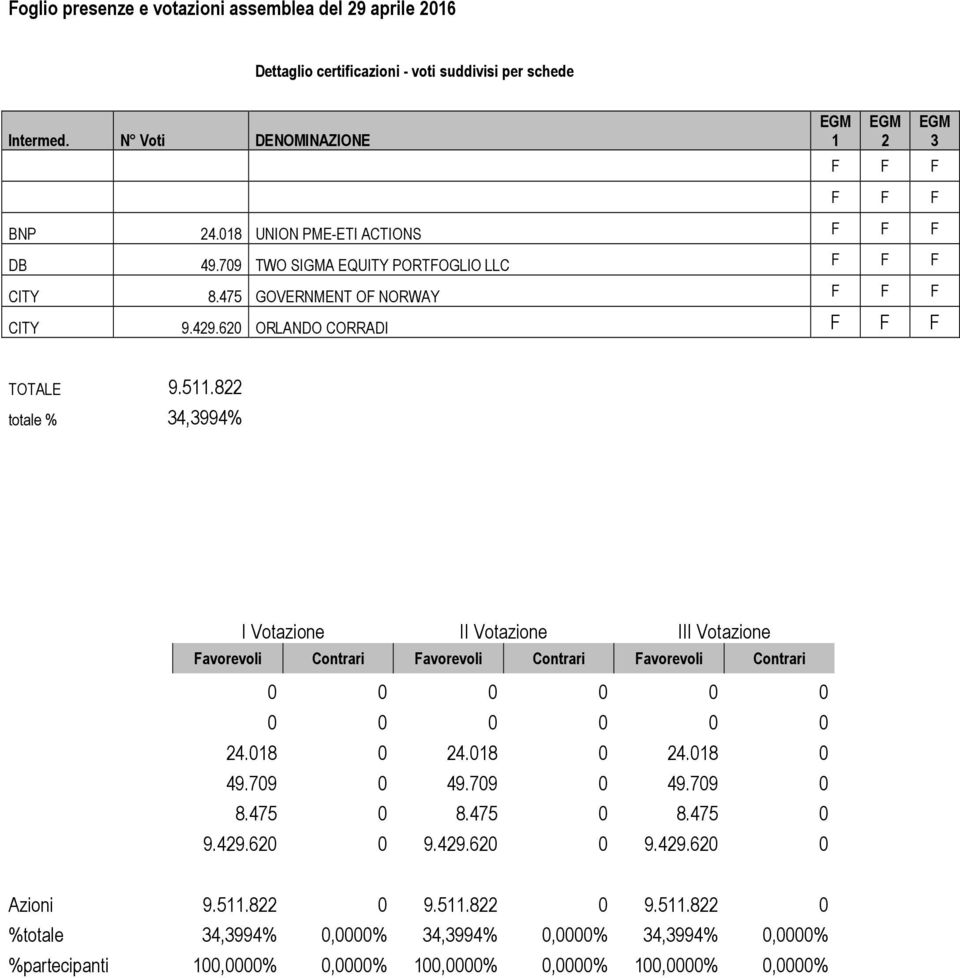 Foglio presenze e votazioni assemblea del 29 aprile 2016

Dettaglio certificazioni - voti suddivisi per schede

| Intermed. | N° Voti | DENOMINAZIONE | EGM 1 | EGM 2 | EGM 3 |
|---|---|---|---|---|---|
| | | | F | F | F |
| | | | F | F | F |
| BNP | 24.018 | UNION PME-ETI ACTIONS | F | F | F |
| DB | 49.709 | TWO SIGMA EQUITY PORTFOGLIO LLC | F | F | F |
| CITY | 8.475 | GOVERNMENT OF NORWAY | F | F | F |
| CITY | 9.429.620 | ORLANDO CORRADI | F | F | F |

TOTALE 9.511.822
totale % 34,3994%

| | I Votazione Favorevoli | I Votazione Contrari | II Votazione Favorevoli | II Votazione Contrari | III Votazione Favorevoli | III Votazione Contrari |
|---|---|---|---|---|---|---|
| | 0 | 0 | 0 | 0 | 0 | 0 |
| | 0 | 0 | 0 | 0 | 0 | 0 |
| | 24.018 | 0 | 24.018 | 0 | 24.018 | 0 |
| | 49.709 | 0 | 49.709 | 0 | 49.709 | 0 |
| | 8.475 | 0 | 8.475 | 0 | 8.475 | 0 |
| | 9.429.620 | 0 | 9.429.620 | 0 | 9.429.620 | 0 |
| Azioni | 9.511.822 | 0 | 9.511.822 | 0 | 9.511.822 | 0 |
| %totale | 34,3994% | 0,0000% | 34,3994% | 0,0000% | 34,3994% | 0,0000% |
| %partecipanti | 100,0000% | 0,0000% | 100,0000% | 0,0000% | 100,0000% | 0,0000% |